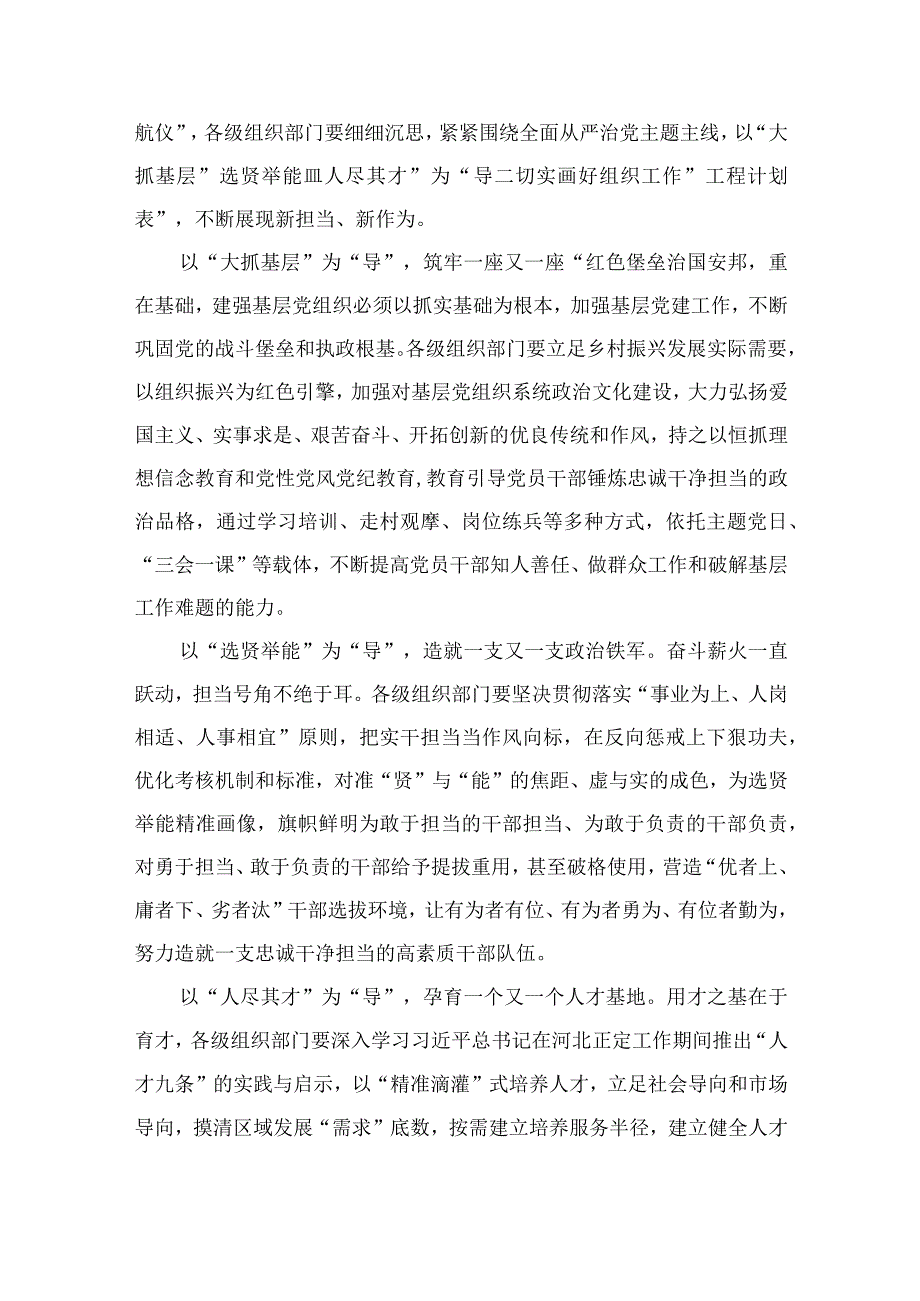 航仪”，各级组织部门要细细沉思，紧紧围绕全面从严治党主题主线，以“大抓基层”选贤举能皿人尽其才”为“导二切实画好组织工作”工程计划表”，不断展现新担当、新作为。

以“大抓基层”为“导”，筑牢一座又一座“红色堡垒治国安邦，重在基础，建强基层党组织必须以抓实基础为根本，加强基层党建工作，不断巩固党的战斗堡垒和执政根基。各级组织部门要立足乡村振兴发展实际需要，以组织振兴为红色引擎，加强对基层党组织系统政治文化建设，大力弘扬爱国主义、实事求是、艰苦奋斗、开拓创新的优良传统和作风，持之以恒抓理想信念教育和党性党风党纪教育，教育引导党员干部锤炼忠诚干净担当的政治品格，通过学习培训、走村观摩、岗位练兵等多种方式，依托主题党日、“三会一课”等载体，不断提高党员干部知人善任、做群众工作和破解基层工作难题的能力。

以“选贤举能”为“导”，造就一支又一支政治铁军。奋斗薪火一直跃动，担当号角不绝于耳。各级组织部门要坚决贯彻落实“事业为上、人岗相适、人事相宜”原则，把实干担当当作风向标，在反向惩戒上下狠功夫，优化考核机制和标准，对准“贤”与“能”的焦距、虚与实的成色，为选贤举能精准画像，旗帜鲜明为敢于担当的干部担当、为敢于负责的干部负责，对勇于担当、敢于负责的干部给予提拔重用，甚至破格使用，营造“优者上、庸者下、劣者汰”干部选拔环境，让有为者有位、有为者勇为、有位者勤为，努力造就一支忠诚干净担当的高素质干部队伍。

以“人尽其才”为“导”，孕育一个又一个人才基地。用才之基在于育才，各级组织部门要深入学习习近平总书记在河北正定工作期间推出“人才九条”的实践与启示，以“精准滴灌”式培养人才，立足社会导向和市场导向，摸清区域发展“需求”底数，按需建立培养服务半径，建立健全人才